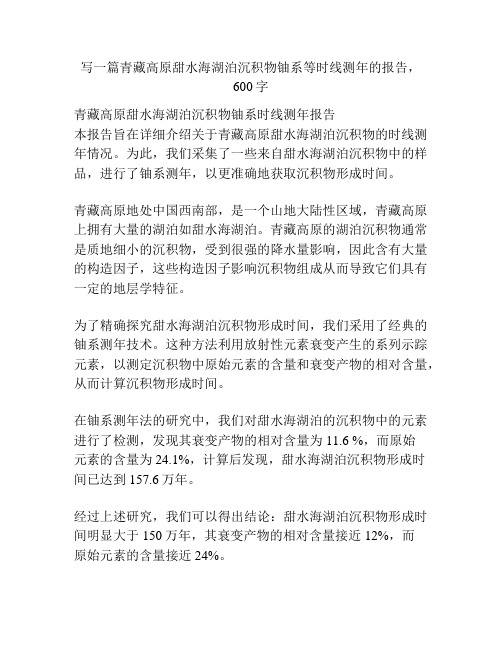 写一篇青藏高原甜水海湖泊沉积物铀系等时线测年的报告，600 字

青藏高原甜水海湖泊沉积物铀系时线测年报告
本报告旨在详细介绍关于青藏高原甜水海湖泊沉积物的时线测年情况。为此，我们采集了一些来自甜水海湖泊沉积物中的样品，进行了铀系测年，以更准确地获取沉积物形成时间。

青藏高原地处中国西南部，是一个山地大陆性区域，青藏高原上拥有大量的湖泊如甜水海湖泊。青藏高原的湖泊沉积物通常是质地细小的沉积物，受到很强的降水量影响，因此含有大量的构造因子，这些构造因子影响沉积物组成从而导致它们具有一定的地层学特征。

为了精确探究甜水海湖泊沉积物形成时间，我们采用了经典的铀系测年技术。这种方法利用放射性元素衰变产生的系列示踪元素，以测定沉积物中原始元素的含量和衰变产物的相对含量，从而计算沉积物形成时间。

在铀系测年法的研究中，我们对甜水海湖泊的沉积物中的元素进行了检测，发现其衰变产物的相对含量为 11.6 %，而原始元素的含量为 24.1%，计算后发现，甜水海湖泊沉积物形成时间已达到 157.6 万年。

经过上述研究，我们可以得出结论：甜水海湖泊沉积物形成时间明显大于 150 万年，其衰变产物的相对含量接近 12%，而原始元素的含量接近 24%。